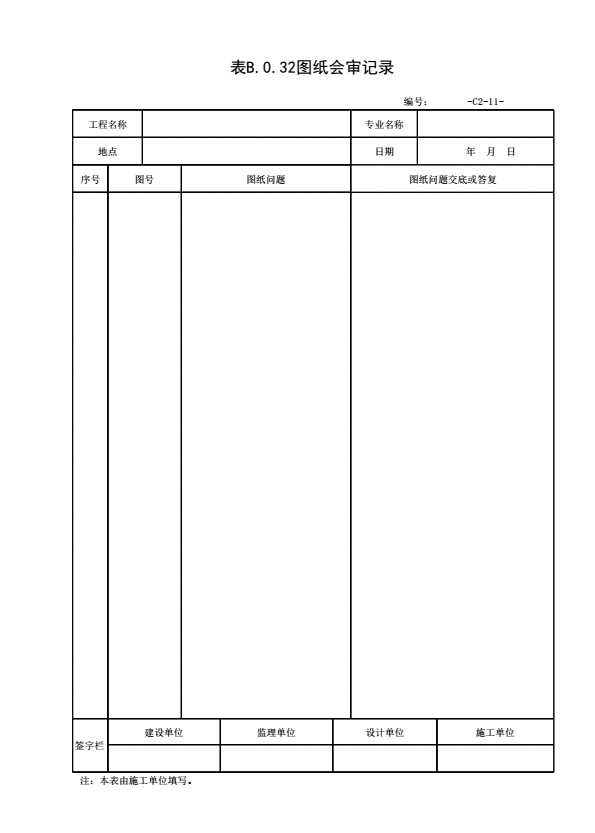 表B.0.32图纸会审记录

编号：　-C2-11-

| 工程名称 | | 专业名称 | |
|---|---|---|---|
| 地点 | | 日期 | 年　月　日 |

| 序号 | 图号 | 图纸问题 | 图纸问题交底或答复 |
|---|---|---|---|
| | | | |

| 签字栏 | 建设单位 | 监理单位 | 设计单位 | 施工单位 |
|---|---|---|---|---|
| | | | | |

注：本表由施工单位填写。